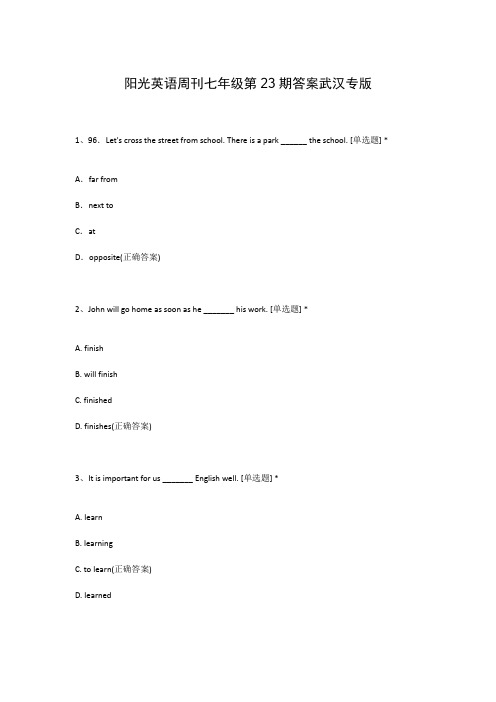 阳光英语周刊七年级第 23 期答案武汉专版

1、96． Let's cross the street from school. There is a park ______ the school. [单选题] *

A． far from

B． next to

C． at

D． opposite(正确答案)

2、John will go home as soon as he _______ his work. [单选题] *

A. finish

B. will finish

C. finished

D. finishes(正确答案)

3、It is important for us _______ English well. [单选题] *

A. learn

B. learning

C. to learn(正确答案)

D. learned